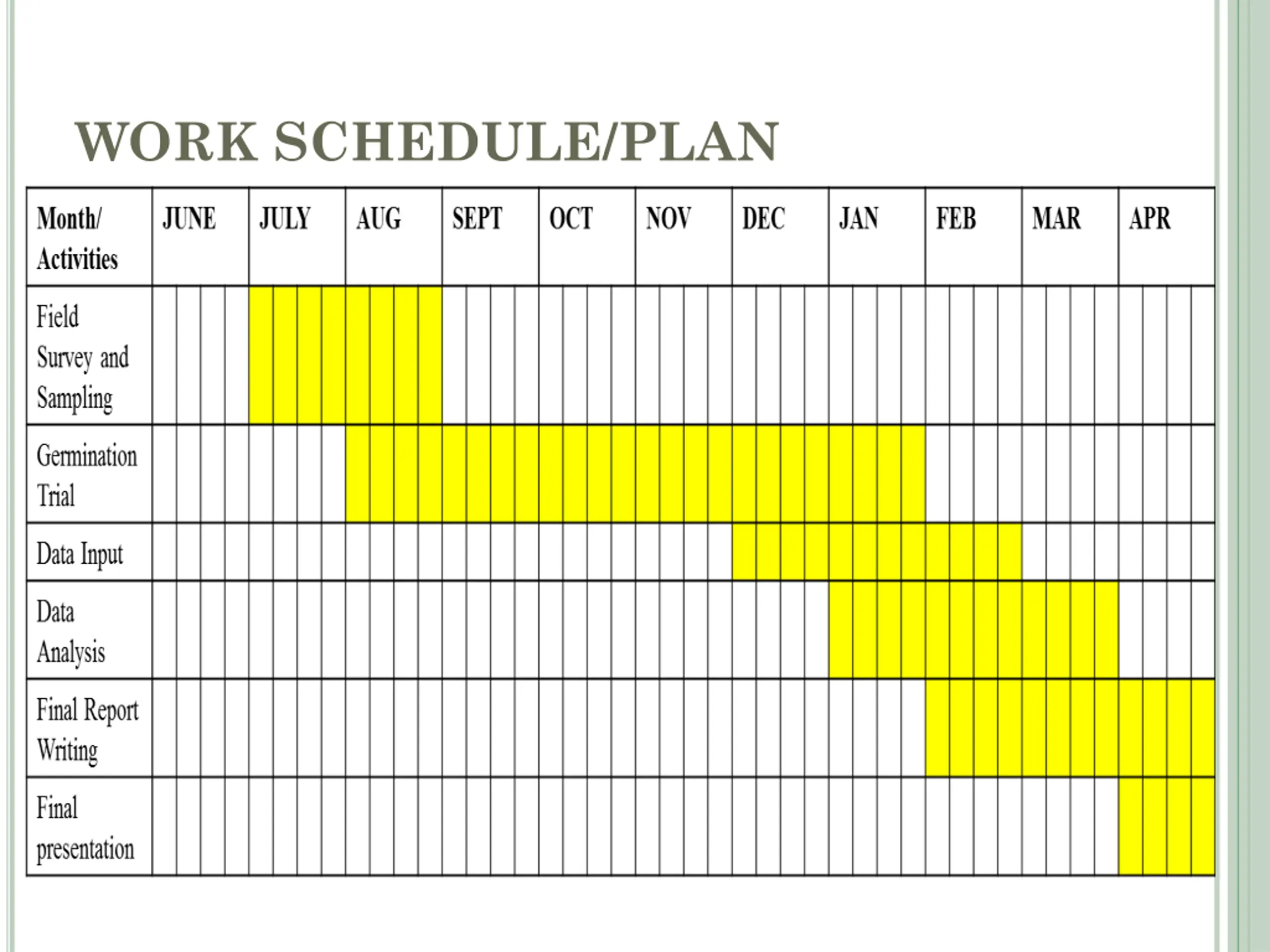 WORK SCHEDULE/PLAN

| Month/ Activities | JUNE | JULY | AUG | SEPT | OCT | NOV | DEC | JAN | FEB | MAR | APR |
|---|---|---|---|---|---|---|---|---|---|---|---|
| Field Survey and Sampling | | | | | | | | | | | |
| Germination Trial | | | | | | | | | | | |
| Data Input | | | | | | | | | | | |
| Data Analysis | | | | | | | | | | | |
| Final Report Writing | | | | | | | | | | | |
| Final presentation | | | | | | | | | | | |